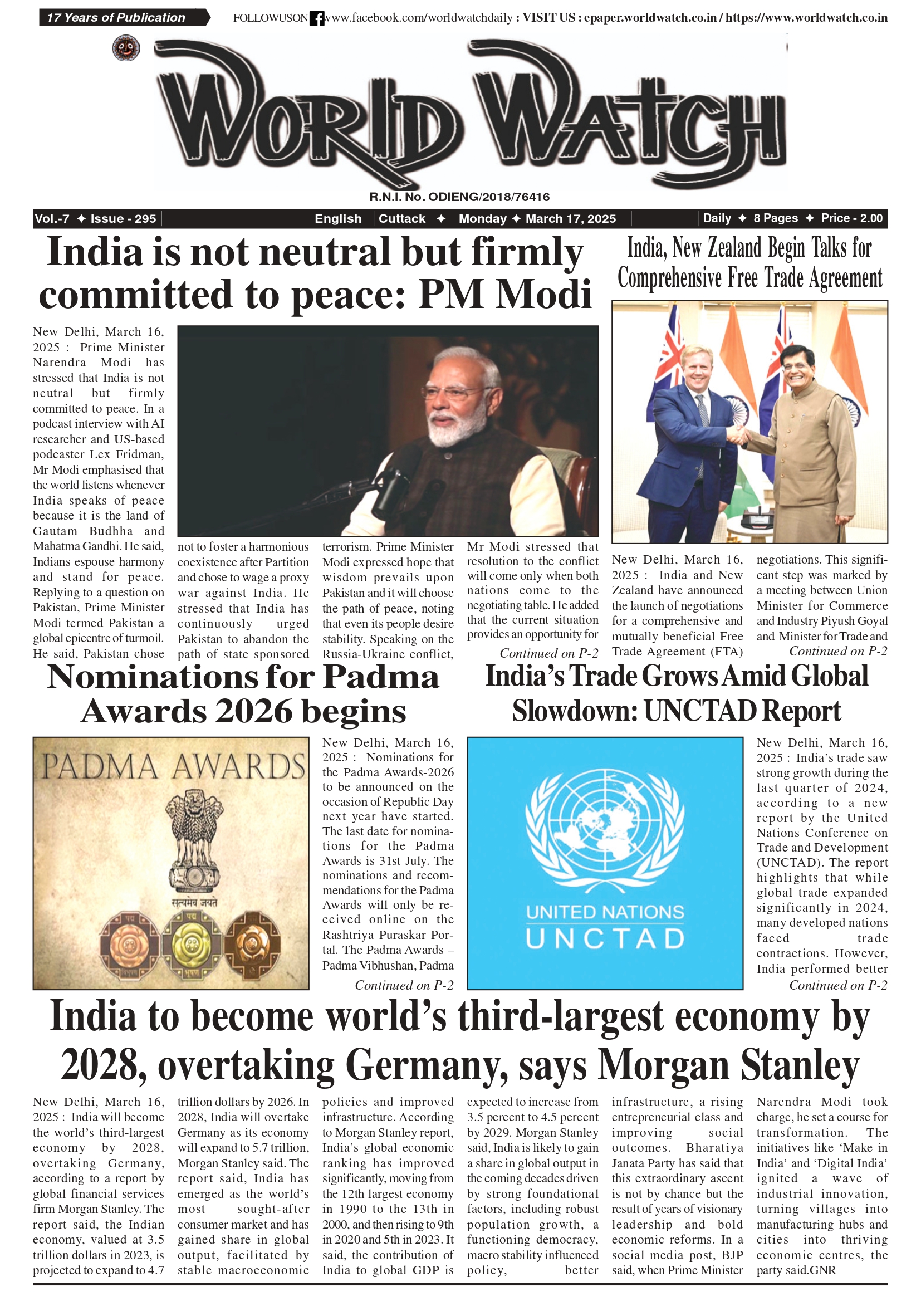 17 Years of Publication

FOLLOWUSON www.facebook.com/worldwatchdaily : VISIT US : epaper.worldwatch.co.in / https://www.worldwatch.co.in

WORLD WATCH

R.N.I. No. ODIENG/2018/76416

Vol.-7 ✦ Issue - 295 | English | Cuttack ✦ Monday ✦ March 17, 2025 | Daily ✦ 8 Pages ✦ Price - 2.00

India is not neutral but firmly committed to peace: PM Modi

New Delhi, March 16, 2025 : Prime Minister Narendra Modi has stressed that India is not neutral but firmly committed to peace. In a podcast interview with AI researcher and US-based podcaster Lex Fridman, Mr Modi emphasised that the world listens whenever India speaks of peace because it is the land of Gautam Budhha and Mahatma Gandhi. He said, Indians espouse harmony and stand for peace. Replying to a question on Pakistan, Prime Minister Modi termed Pakistan a global epicentre of turmoil. He said, Pakistan chose not to foster a harmonious coexistence after Partition and chose to wage a proxy war against India. He stressed that India has continuously urged Pakistan to abandon the path of state sponsored terrorism. Prime Minister Modi expressed hope that wisdom prevails upon Pakistan and it will choose the path of peace, noting that even its people desire stability. Speaking on the Russia-Ukraine conflict, Mr Modi stressed that resolution to the conflict will come only when both nations come to the negotiating table. He added that the current situation provides an opportunity for

Continued on P-2

India, New Zealand Begin Talks for Comprehensive Free Trade Agreement

New Delhi, March 16, 2025 : India and New Zealand have announced the launch of negotiations for a comprehensive and mutually beneficial Free Trade Agreement (FTA) negotiations. This significant step was marked by a meeting between Union Minister for Commerce and Industry Piyush Goyal and Minister for Trade and

Continued on P-2

Nominations for Padma Awards 2026 begins

PADMA AWARDS

सत्यमेव जयते

New Delhi, March 16, 2025 : Nominations for the Padma Awards-2026 to be announced on the occasion of Republic Day next year have started. The last date for nominations for the Padma Awards is 31st July. The nominations and recommendations for the Padma Awards will only be received online on the Rashtriya Puraskar Portal. The Padma Awards – Padma Vibhushan, Padma

Continued on P-2

India's Trade Grows Amid Global Slowdown: UNCTAD Report

UNITED NATIONS
UNCTAD

New Delhi, March 16, 2025 : India's trade saw strong growth during the last quarter of 2024, according to a new report by the United Nations Conference on Trade and Development (UNCTAD). The report highlights that while global trade expanded significantly in 2024, many developed nations faced trade contractions. However, India performed better

Continued on P-2

India to become world's third-largest economy by 2028, overtaking Germany, says Morgan Stanley

New Delhi, March 16, 2025 : India will become the world's third-largest economy by 2028, overtaking Germany, according to a report by global financial services firm Morgan Stanley. The report said, the Indian economy, valued at 3.5 trillion dollars in 2023, is projected to expand to 4.7 trillion dollars by 2026. In 2028, India will overtake Germany as its economy will expand to 5.7 trillion, Morgan Stanley said. The report said, India has emerged as the world's most sought-after consumer market and has gained share in global output, facilitated by stable macroeconomic policies and improved infrastructure. According to Morgan Stanley report, India's global economic ranking has improved significantly, moving from the 12th largest economy in 1990 to the 13th in 2000, and then rising to 9th in 2020 and 5th in 2023. It said, the contribution of India to global GDP is expected to increase from 3.5 percent to 4.5 percent by 2029. Morgan Stanley said, India is likely to gain a share in global output in the coming decades driven by strong foundational factors, including robust population growth, a functioning democracy, macro stability influenced policy, better infrastructure, a rising entrepreneurial class and improving social outcomes. Bharatiya Janata Party has said that this extraordinary ascent is not by chance but the result of years of visionary leadership and bold economic reforms. In a social media post, BJP said, when Prime Minister Narendra Modi took charge, he set a course for transformation. The initiatives like 'Make in India' and 'Digital India' ignited a wave of industrial innovation, turning villages into manufacturing hubs and cities into thriving economic centres, the party said.GNR